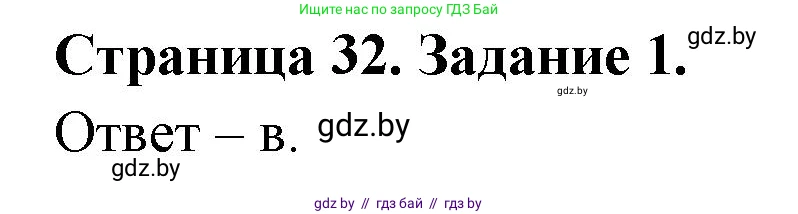 Ищите нас по запросу ГДЗ Бай

Страница 32. Задание 1. gdz.by

gdz.by

Ответ – в. gdz.by

gdz.by

gdz by // гдз бай // гдз by